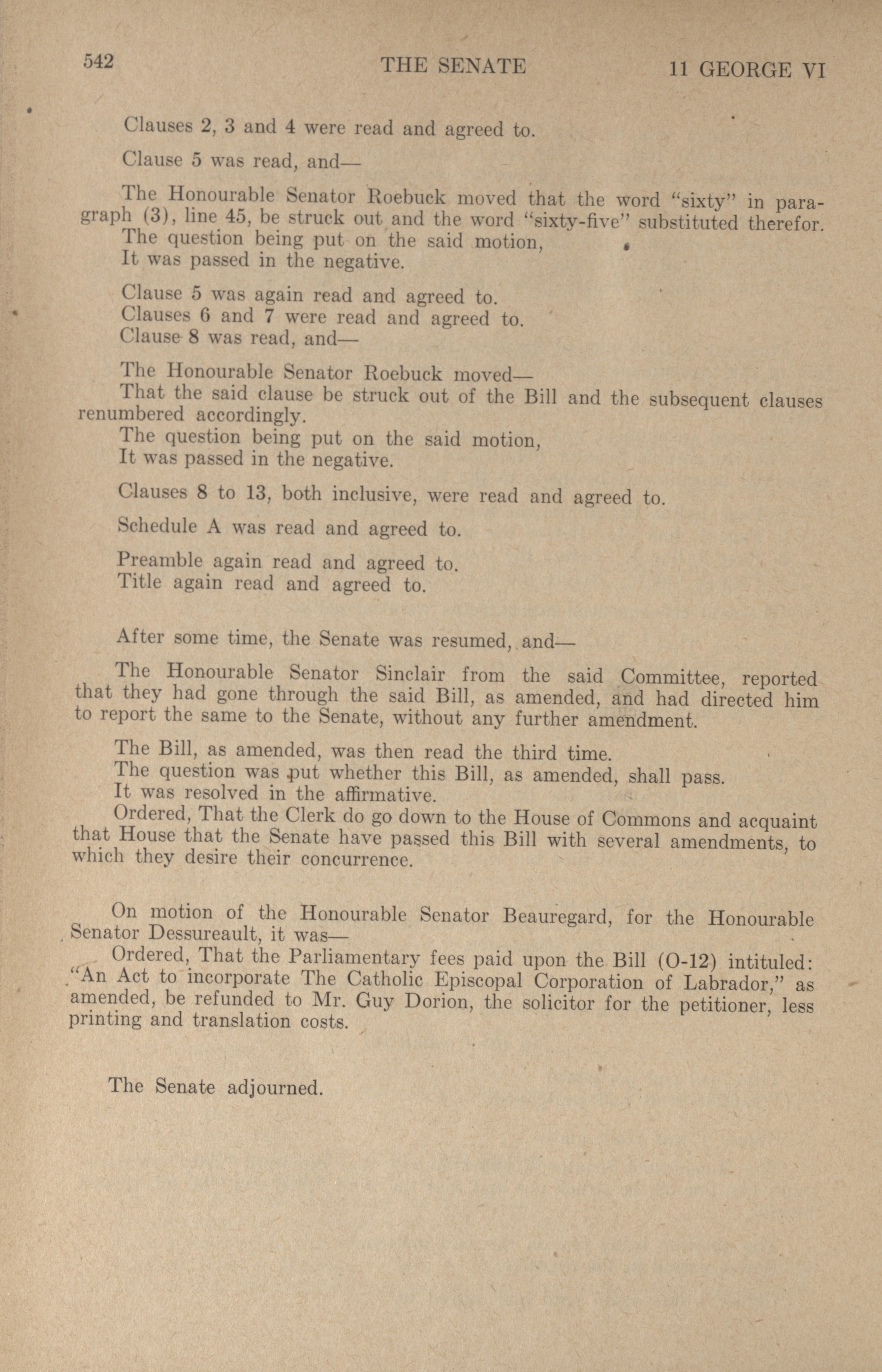 542 THE SENATE 11 GEORGE VI

Clauses 2, 3 and 4 were read and agreed to.

Clause 5 was read, and—

The Honourable Senator Roebuck moved that the word "sixty" in paragraph (3), line 45, be struck out and the word "sixty-five" substituted therefor.
The question being put on the said motion,
It was passed in the negative.

Clause 5 was again read and agreed to.
Clauses 6 and 7 were read and agreed to.
Clause 8 was read, and—

The Honourable Senator Roebuck moved—
That the said clause be struck out of the Bill and the subsequent clauses renumbered accordingly.
The question being put on the said motion,
It was passed in the negative.

Clauses 8 to 13, both inclusive, were read and agreed to.

Schedule A was read and agreed to.

Preamble again read and agreed to.
Title again read and agreed to.

After some time, the Senate was resumed, and—

The Honourable Senator Sinclair from the said Committee, reported that they had gone through the said Bill, as amended, and had directed him to report the same to the Senate, without any further amendment.

The Bill, as amended, was then read the third time.
The question was put whether this Bill, as amended, shall pass.
It was resolved in the affirmative.
Ordered, That the Clerk do go down to the House of Commons and acquaint that House that the Senate have passed this Bill with several amendments, to which they desire their concurrence.

On motion of the Honourable Senator Beauregard, for the Honourable Senator Dessureault, it was—
Ordered, That the Parliamentary fees paid upon the Bill (O-12) intituled: "An Act to incorporate The Catholic Episcopal Corporation of Labrador," as amended, be refunded to Mr. Guy Dorion, the solicitor for the petitioner, less printing and translation costs.

The Senate adjourned.